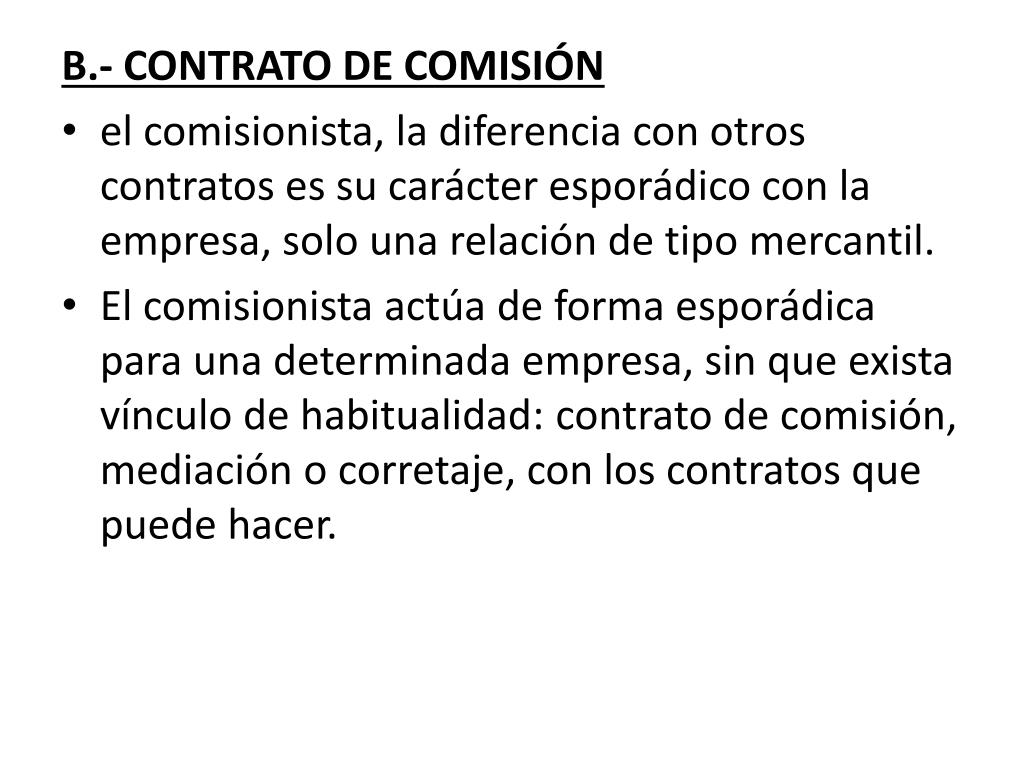 B.- CONTRATO DE COMISIÓN

• el comisionista, la diferencia con otros contratos es su carácter esporádico con la empresa, solo una relación de tipo mercantil.
• El comisionista actúa de forma esporádica para una determinada empresa, sin que exista vínculo de habitualidad: contrato de comisión, mediación o corretaje, con los contratos que puede hacer.